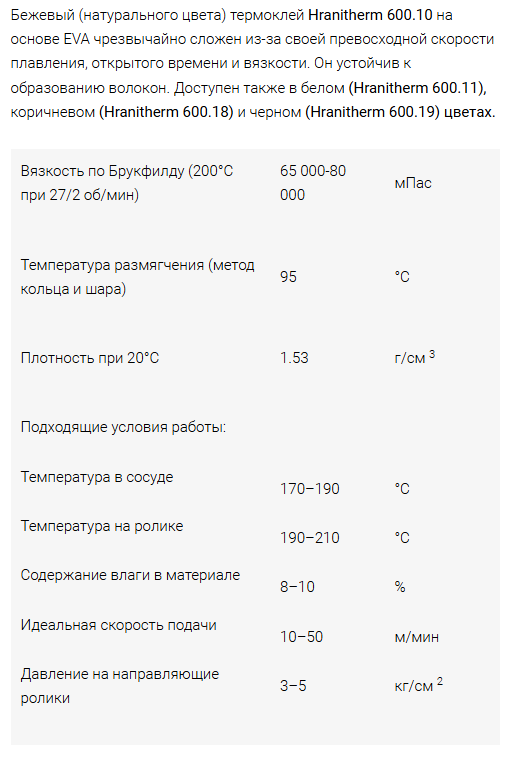 Бежевый (натурального цвета) термоклей Hranitherm 600.10 на основе EVA чрезвычайно сложен из-за своей превосходной скорости плавления, открытого времени и вязкости. Он устойчив к образованию волокон. Доступен также в белом (Hranitherm 600.11), коричневом (Hranitherm 600.18) и черном (Hranitherm 600.19) цветах.

| | | |
|---|---|---|
| Вязкость по Брукфилду (200°C при 27/2 об/мин) | 65 000-80 000 | мПас |
| Температура размягчения (метод кольца и шара) | 95 | °C |
| Плотность при 20°C | 1.53 | г/см $^3$ |
| Подходящие условия работы: | | |
| Температура в сосуде | 170–190 | °C |
| Температура на ролике | 190–210 | °C |
| Содержание влаги в материале | 8–10 | % |
| Идеальная скорость подачи | 10–50 | м/мин |
| Давление на направляющие ролики | 3–5 | кг/см $^2$ |